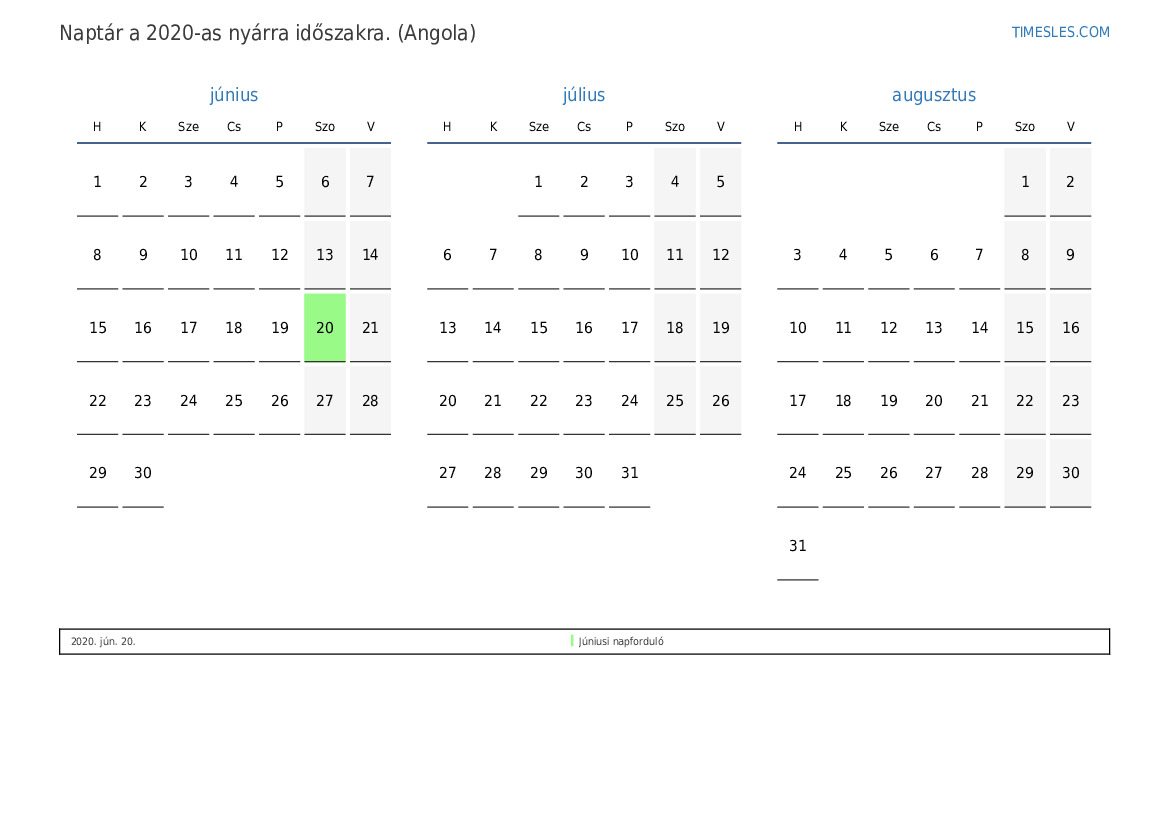 Naptár a 2020-as nyárra időszakra. (Angola)

TIMESLES.COM

június

| H | K | Sze | Cs | P | Szo | V |
|---|---|---|---|---|---|---|
| 1 | 2 | 3 | 4 | 5 | 6 | 7 |
| 8 | 9 | 10 | 11 | 12 | 13 | 14 |
| 15 | 16 | 17 | 18 | 19 | 20 | 21 |
| 22 | 23 | 24 | 25 | 26 | 27 | 28 |
| 29 | 30 | | | | | |

július

| H | K | Sze | Cs | P | Szo | V |
|---|---|---|---|---|---|---|
| | | 1 | 2 | 3 | 4 | 5 |
| 6 | 7 | 8 | 9 | 10 | 11 | 12 |
| 13 | 14 | 15 | 16 | 17 | 18 | 19 |
| 20 | 21 | 22 | 23 | 24 | 25 | 26 |
| 27 | 28 | 29 | 30 | 31 | | |

augusztus

| H | K | Sze | Cs | P | Szo | V |
|---|---|---|---|---|---|---|
| | | | | | 1 | 2 |
| 3 | 4 | 5 | 6 | 7 | 8 | 9 |
| 10 | 11 | 12 | 13 | 14 | 15 | 16 |
| 17 | 18 | 19 | 20 | 21 | 22 | 23 |
| 24 | 25 | 26 | 27 | 28 | 29 | 30 |
| 31 | | | | | | |

2020. jún. 20. Júniusi napforduló